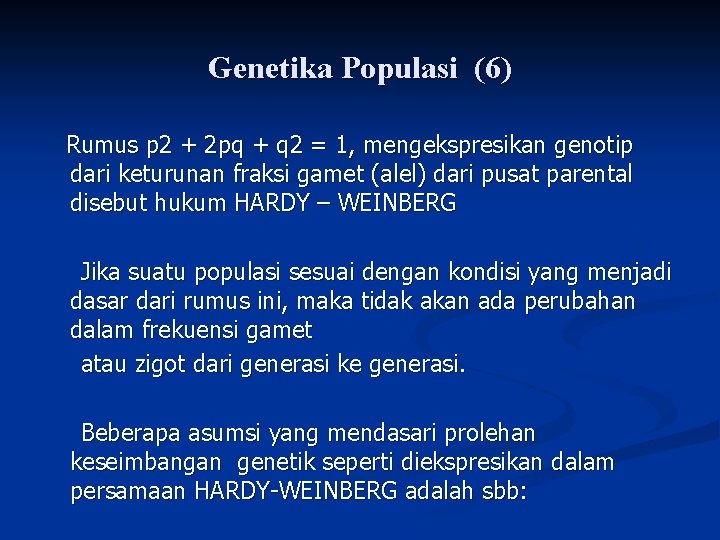 Genetika Populasi (6)

Rumus p2 + 2pq + q2 = 1, mengekspresikan genotip dari keturunan fraksi gamet (alel) dari pusat parental disebut hukum HARDY – WEINBERG

Jika suatu populasi sesuai dengan kondisi yang menjadi dasar dari rumus ini, maka tidak akan ada perubahan dalam frekuensi gamet

atau zigot dari generasi ke generasi.

Beberapa asumsi yang mendasari prolehan keseimbangan genetik seperti diekspresikan dalam persamaan HARDY-WEINBERG adalah sbb: